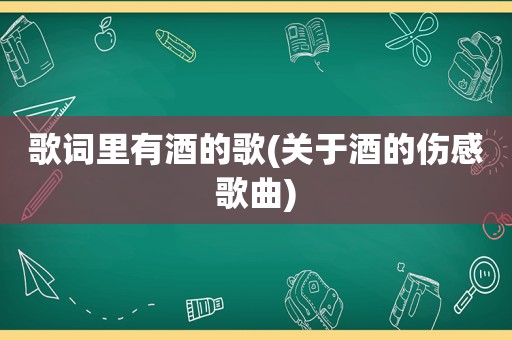 歌词里有酒的歌(关于酒的伤感歌曲)